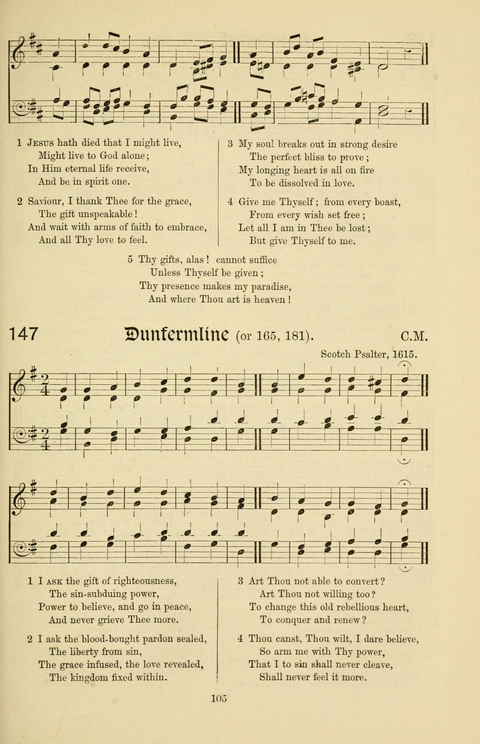 1 Jesus hath died that I might live,
Might live to God alone;
In Him eternal life receive,
And be in spirit one.

2 Saviour, I thank Thee for the grace,
The gift unspeakable!
And wait with arms of faith to embrace,
And all Thy love to feel.

3 My soul breaks out in strong desire
The perfect bliss to prove;
My longing heart is all on fire
To be dissolved in love.

4 Give me Thyself; from every boast,
From every wish set free;
Let all I am in Thee be lost;
But give Thyself to me.

5 Thy gifts, alas! cannot suffice
Unless Thyself be given;
Thy presence makes my paradise,
And where Thou art is heaven!

147 Dunfermline (or 165, 181). C.M.

Scotch Psalter, 1615.

1 I ask the gift of righteousness,
The sin-subduing power,
Power to believe, and go in peace,
And never grieve Thee more.

2 I ask the blood-bought pardon sealed,
The liberty from sin,
The grace infused, the love revealed,
The kingdom fixed within.

3 Art Thou not able to convert?
Art Thou not willing too?
To change this old rebellious heart,
To conquer and renew?

4 Thou canst, Thou wilt, I dare believe,
So arm me with Thy power,
That I to sin shall never cleave,
Shall never feel it more.

105